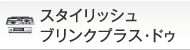 スタイリッシュ
ブリンクプラス・ドゥ